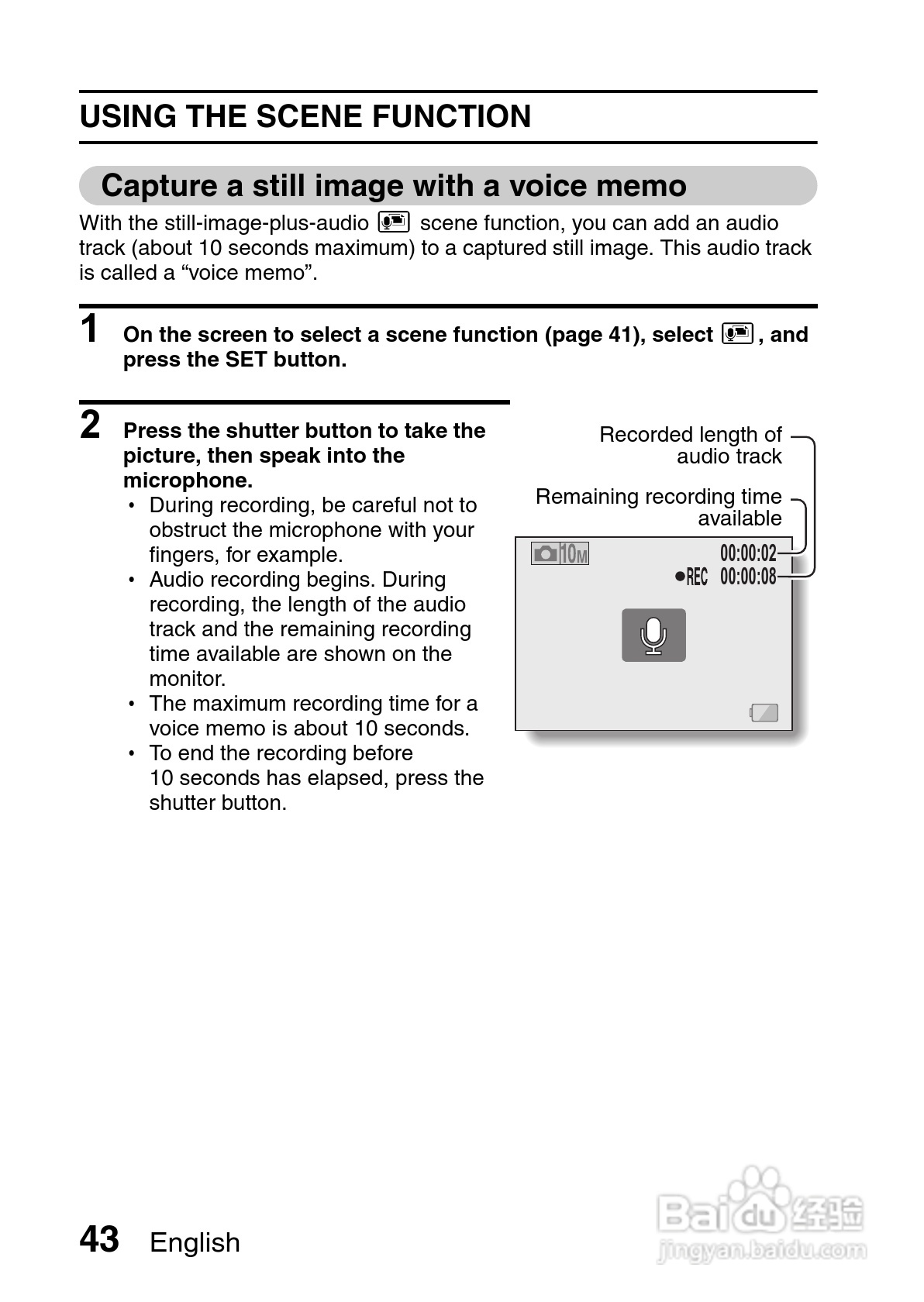 USING THE SCENE FUNCTION

Capture a still image with a voice memo

With the still-image-plus-audio scene function, you can add an audio track (about 10 seconds maximum) to a captured still image. This audio track is called a “voice memo”.

1 On the screen to select a scene function (page 41), select , and press the SET button.

2 Press the shutter button to take the picture, then speak into the microphone.

• During recording, be careful not to obstruct the microphone with your fingers, for example.
• Audio recording begins. During recording, the length of the audio track and the remaining recording time available are shown on the monitor.
• The maximum recording time for a voice memo is about 10 seconds.
• To end the recording before 10 seconds has elapsed, press the shutter button.

Recorded length of audio track

Remaining recording time available

10M

00:00:02

●REC 00:00:08

43 English

Baidu 经验
jingyan.baidu.com